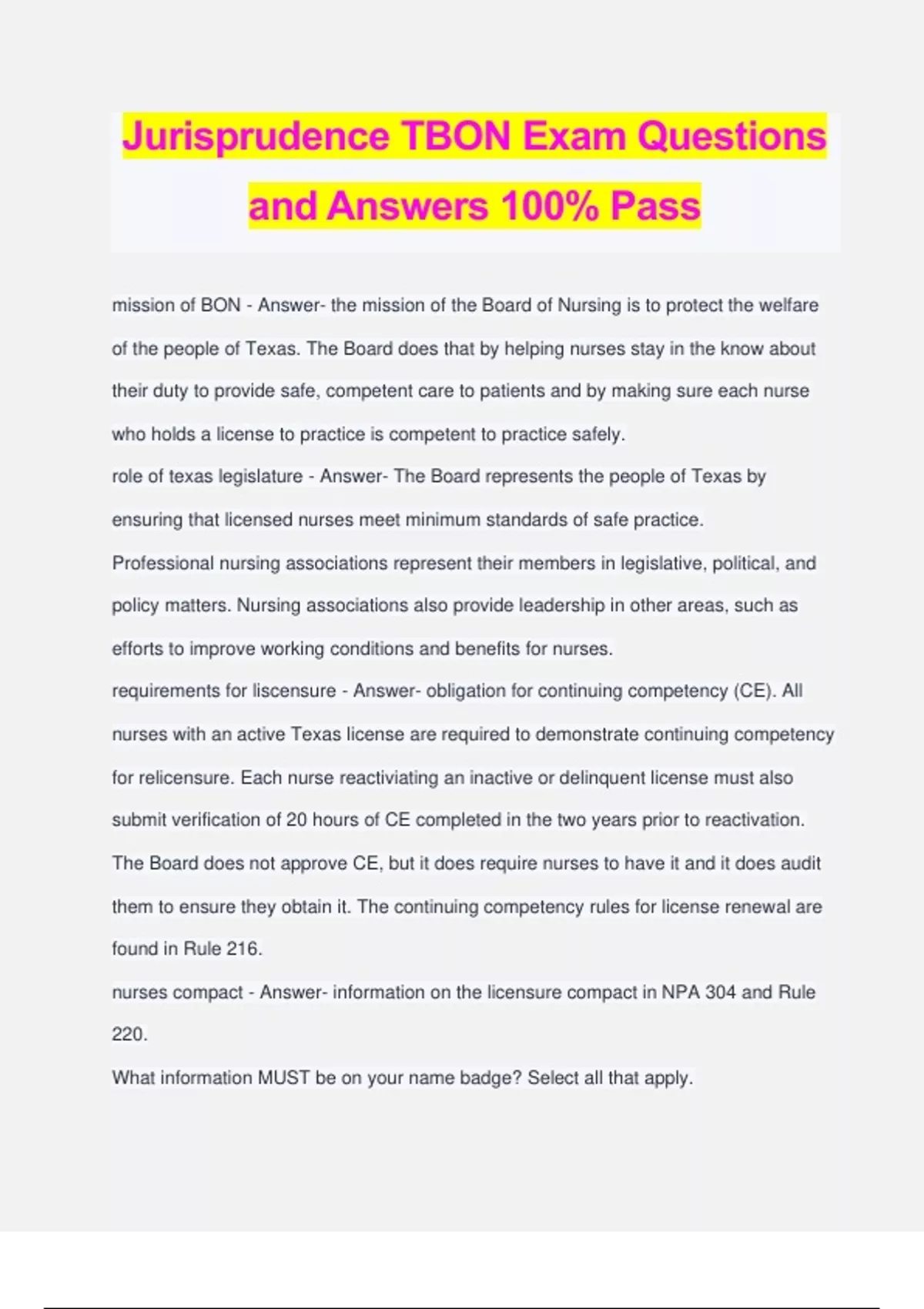 Jurisprudence TBON Exam Questions and Answers 100% Pass

mission of BON - Answer- the mission of the Board of Nursing is to protect the welfare of the people of Texas. The Board does that by helping nurses stay in the know about their duty to provide safe, competent care to patients and by making sure each nurse who holds a license to practice is competent to practice safely.
role of texas legislature - Answer- The Board represents the people of Texas by ensuring that licensed nurses meet minimum standards of safe practice.
Professional nursing associations represent their members in legislative, political, and policy matters. Nursing associations also provide leadership in other areas, such as efforts to improve working conditions and benefits for nurses.
requirements for liscensure - Answer- obligation for continuing competency (CE). All nurses with an active Texas license are required to demonstrate continuing competency for relicensure. Each nurse reactiviating an inactive or delinquent license must also submit verification of 20 hours of CE completed in the two years prior to reactivation.
The Board does not approve CE, but it does require nurses to have it and it does audit them to ensure they obtain it. The continuing competency rules for license renewal are found in Rule 216.
nurses compact - Answer- information on the licensure compact in NPA 304 and Rule 220.
What information MUST be on your name badge? Select all that apply.